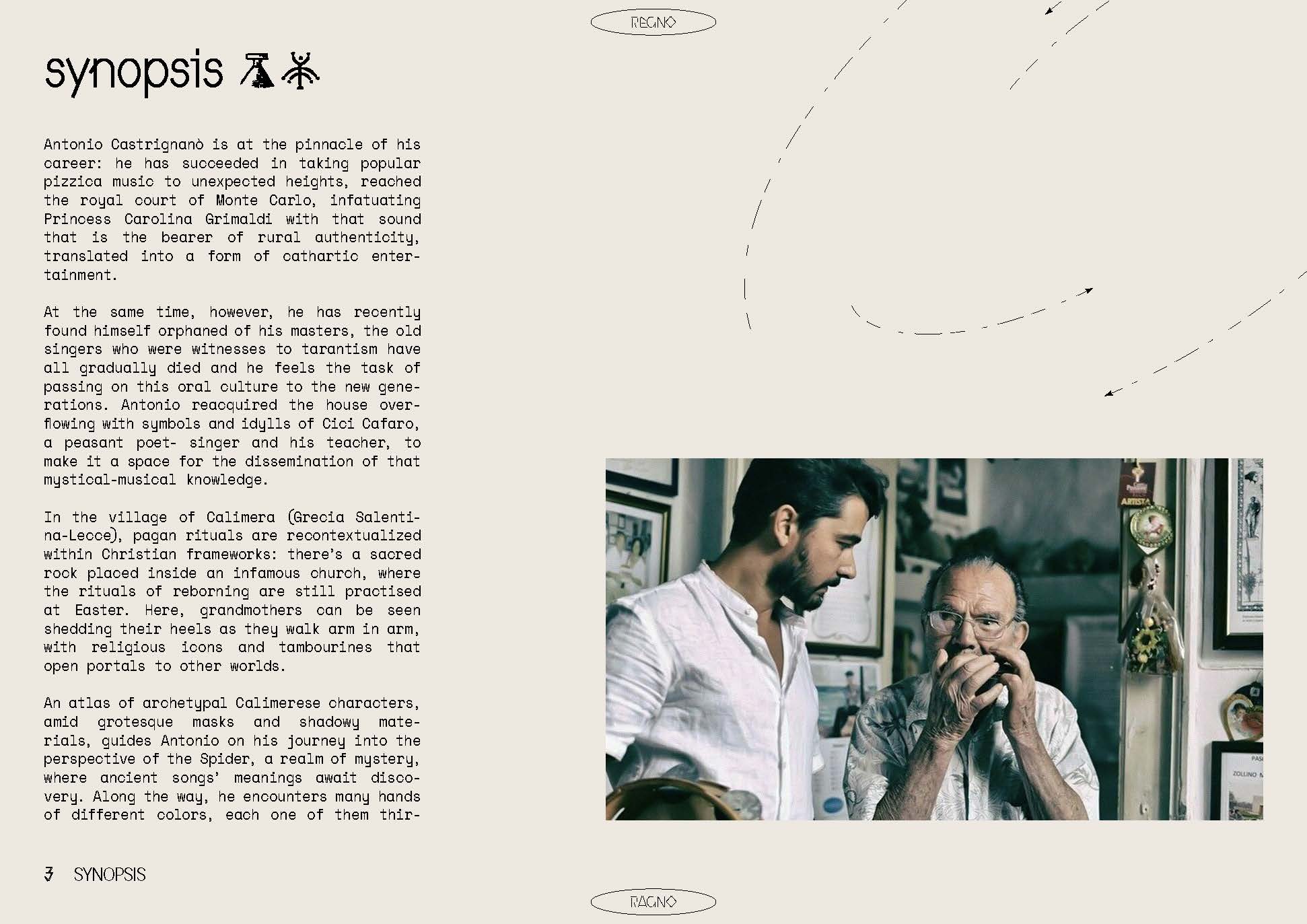 REGNO

synopsis

Antonio Castrignanò is at the pinnacle of his career: he has succeeded in taking popular pizzica music to unexpected heights, reached the royal court of Monte Carlo, infatuating Princess Carolina Grimaldi with that sound that is the bearer of rural authenticity, translated into a form of cathartic entertainment.

At the same time, however, he has recently found himself orphaned of his masters, the old singers who were witnesses to tarantism have all gradually died and he feels the task of passing on this oral culture to the new generations. Antonio reacquired the house overflowing with symbols and idylls of Cici Cafaro, a peasant poet- singer and his teacher, to make it a space for the dissemination of that mystical-musical knowledge.

In the village of Calimera (Grecia Salentina-Lecce), pagan rituals are recontextualized within Christian frameworks: there's a sacred rock placed inside an infamous church, where the rituals of reborning are still practised at Easter. Here, grandmothers can be seen shedding their heels as they walk arm in arm, with religious icons and tambourines that open portals to other worlds.

An atlas of archetypal Calimerese characters, amid grotesque masks and shadowy materials, guides Antonio on his journey into the perspective of the Spider, a realm of mystery, where ancient songs' meanings await discovery. Along the way, he encounters many hands of different colors, each one of them thir-

ARTISTA

ZOLLINO

3 SYNOPSIS

RAGNO